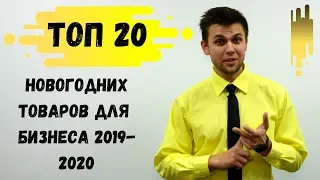 ТОП 20

НОВОГОДНИХ ТОВАРОВ ДЛЯ БИЗНЕСА 2019-2020